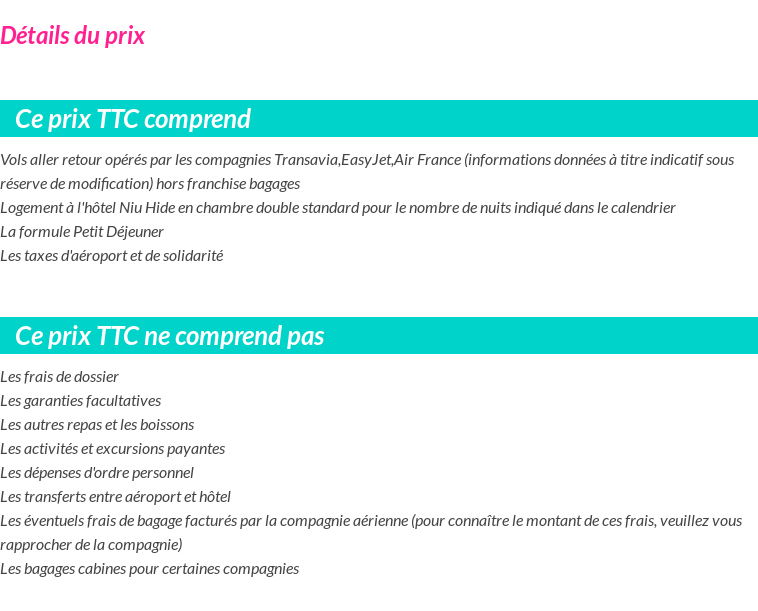 Détails du prix

Ce prix TTC comprend

Vols aller retour opérés par les compagnies Transavia,EasyJet,Air France (informations données à titre indicatif sous réserve de modification) hors franchise bagages
Logement à l'hôtel Niu Hide en chambre double standard pour le nombre de nuits indiqué dans le calendrier
La formule Petit Déjeuner
Les taxes d'aéroport et de solidarité

Ce prix TTC ne comprend pas

Les frais de dossier
Les garanties facultatives
Les autres repas et les boissons
Les activités et excursions payantes
Les dépenses d'ordre personnel
Les transferts entre aéroport et hôtel
Les éventuels frais de bagage facturés par la compagnie aérienne (pour connaître le montant de ces frais, veuillez vous rapprocher de la compagnie)
Les bagages cabines pour certaines compagnies